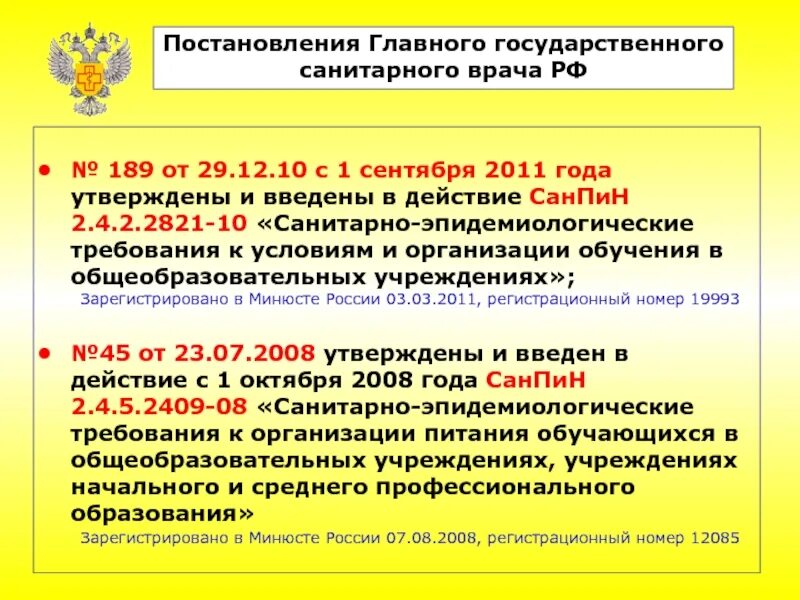 Постановления Главного государственного санитарного врача РФ

• № 189 от 29.12.10 с 1 сентября 2011 года утверждены и введены в действие СанПиН 2.4.2.2821-10 «Санитарно-эпидемиологические требования к условиям и организации обучения в общеобразовательных учреждениях»;
Зарегистрировано в Минюсте России 03.03.2011, регистрационный номер 19993

• №45 от 23.07.2008 утверждены и введен в действие с 1 октября 2008 года СанПиН 2.4.5.2409-08 «Санитарно-эпидемиологические требования к организации питания обучающихся в общеобразовательных учреждениях, учреждениях начального и среднего профессионального образования»
Зарегистрировано в Минюсте России 07.08.2008, регистрационный номер 12085